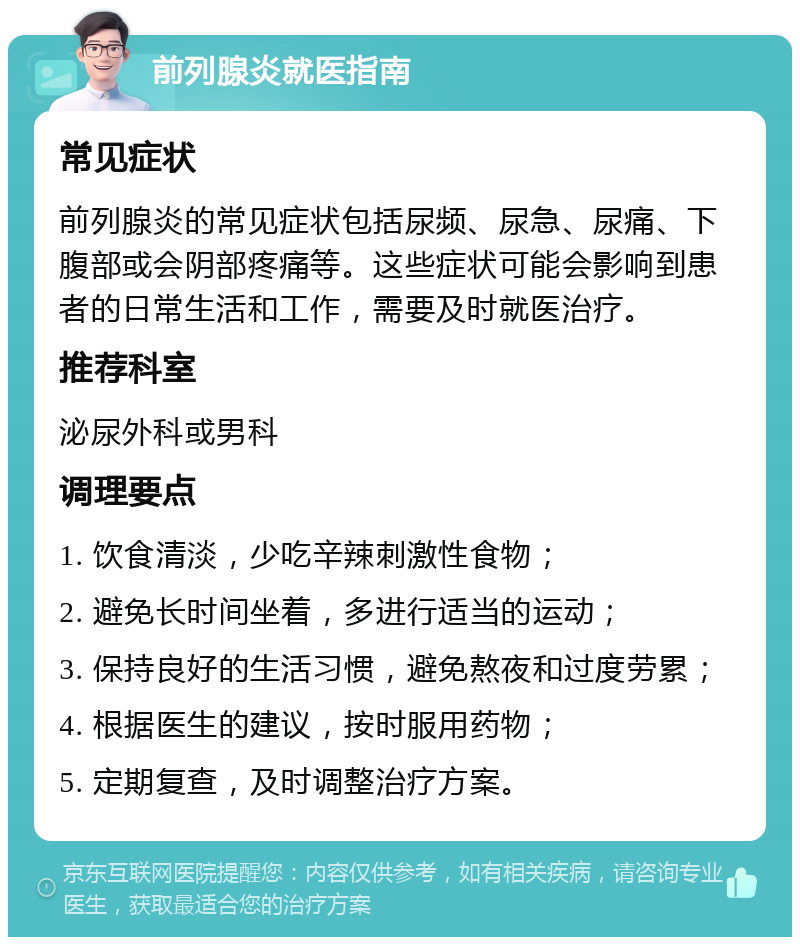 前列腺炎就医指南

常见症状

前列腺炎的常见症状包括尿频、尿急、尿痛、下腹部或会阴部疼痛等。这些症状可能会影响到患者的日常生活和工作，需要及时就医治疗。

推荐科室

泌尿外科或男科

调理要点

1. 饮食清淡，少吃辛辣刺激性食物；

2. 避免长时间坐着，多进行适当的运动；

3. 保持良好的生活习惯，避免熬夜和过度劳累；

4. 根据医生的建议，按时服用药物；

5. 定期复查，及时调整治疗方案。

京东互联网医院提醒您：内容仅供参考，如有相关疾病，请咨询专业医生，获取最适合您的治疗方案